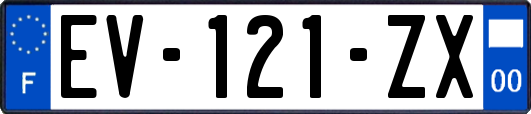 F
EV-121-ZX
00